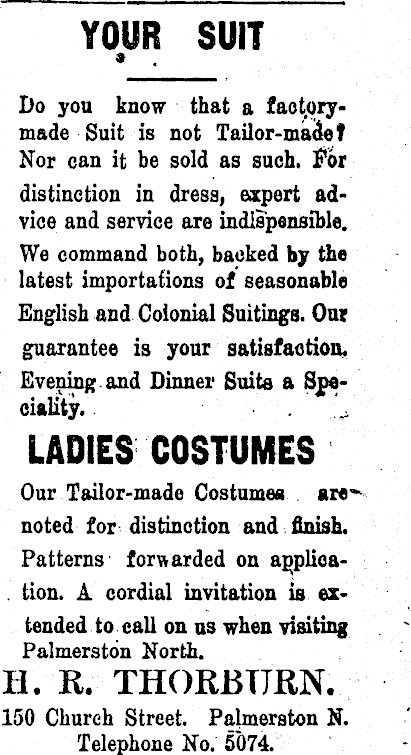 YOUR SUIT

Do you know that a factory-made Suit is not Tailor-made? Nor can it be sold as such. For distinction in dress, expert advice and service are indispensible. We command both, backed by the latest importations of seasonable English and Colonial Suitings. Our guarantee is your satisfaction. Evening and Dinner Suits a Speciality.

LADIES COSTUMES

Our Tailor-made Costumes are noted for distinction and finish. Patterns forwarded on application. A cordial invitation is extended to call on us when visiting Palmerston North.

H. R. THORBURN.
150 Church Street. Palmerston N.
Telephone No. 5074.